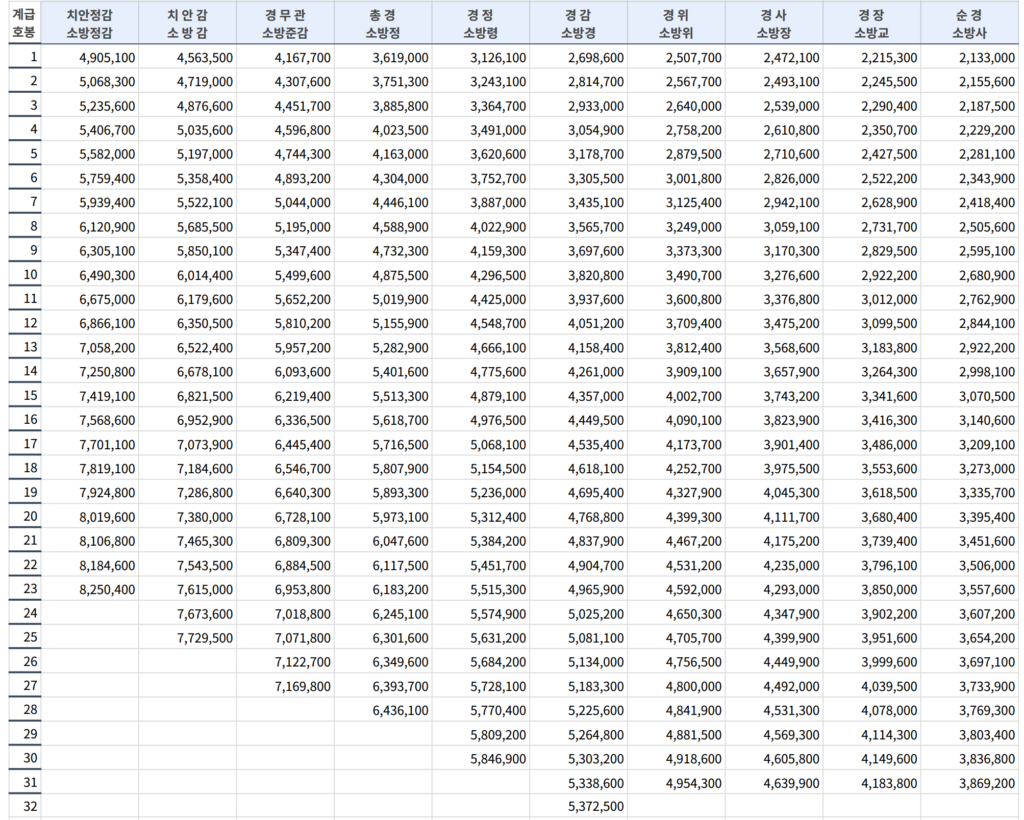 | 계급 호봉 | 치안정감 소방정감 | 치 안 감 소 방 감 | 경 무 관 소방준감 | 총 경 소방정 | 경 정 소방령 | 경 감 소방경 | 경 위 소방위 | 경 사 소방장 | 경 장 소방교 | 순 경 소방사 |
|---|---|---|---|---|---|---|---|---|---|---|
| 1 | 4,905,100 | 4,563,500 | 4,167,700 | 3,619,000 | 3,126,100 | 2,698,600 | 2,507,700 | 2,472,100 | 2,215,300 | 2,133,000 |
| 2 | 5,068,300 | 4,719,000 | 4,307,600 | 3,751,300 | 3,243,100 | 2,814,700 | 2,567,700 | 2,493,100 | 2,245,500 | 2,155,600 |
| 3 | 5,235,600 | 4,876,600 | 4,451,700 | 3,885,800 | 3,364,700 | 2,933,000 | 2,640,000 | 2,539,000 | 2,290,400 | 2,187,500 |
| 4 | 5,406,700 | 5,035,600 | 4,596,800 | 4,023,500 | 3,491,000 | 3,054,900 | 2,758,200 | 2,610,800 | 2,350,700 | 2,229,200 |
| 5 | 5,582,000 | 5,197,000 | 4,744,300 | 4,163,000 | 3,620,600 | 3,178,700 | 2,879,500 | 2,710,600 | 2,427,500 | 2,281,100 |
| 6 | 5,759,400 | 5,358,400 | 4,893,200 | 4,304,000 | 3,752,700 | 3,305,500 | 3,001,800 | 2,826,000 | 2,522,200 | 2,343,900 |
| 7 | 5,939,400 | 5,522,100 | 5,044,000 | 4,446,100 | 3,887,000 | 3,435,100 | 3,125,400 | 2,942,100 | 2,628,900 | 2,418,400 |
| 8 | 6,120,900 | 5,685,500 | 5,195,000 | 4,588,900 | 4,022,900 | 3,565,700 | 3,249,000 | 3,059,100 | 2,731,700 | 2,505,600 |
| 9 | 6,305,100 | 5,850,100 | 5,347,400 | 4,732,300 | 4,159,300 | 3,697,600 | 3,373,300 | 3,170,300 | 2,829,500 | 2,595,100 |
| 10 | 6,490,300 | 6,014,400 | 5,499,600 | 4,875,500 | 4,296,500 | 3,820,800 | 3,490,700 | 3,276,600 | 2,922,200 | 2,680,900 |
| 11 | 6,675,000 | 6,179,600 | 5,652,200 | 5,019,900 | 4,425,000 | 3,937,600 | 3,600,800 | 3,376,800 | 3,012,000 | 2,762,900 |
| 12 | 6,866,100 | 6,350,500 | 5,810,200 | 5,155,900 | 4,548,700 | 4,051,200 | 3,709,400 | 3,475,200 | 3,099,500 | 2,844,100 |
| 13 | 7,058,200 | 6,522,400 | 5,957,200 | 5,282,900 | 4,666,100 | 4,158,400 | 3,812,400 | 3,568,600 | 3,183,800 | 2,922,200 |
| 14 | 7,250,800 | 6,678,100 | 6,093,600 | 5,401,600 | 4,775,600 | 4,261,000 | 3,909,100 | 3,657,900 | 3,264,300 | 2,998,100 |
| 15 | 7,419,100 | 6,821,500 | 6,219,400 | 5,513,300 | 4,879,100 | 4,357,000 | 4,002,700 | 3,743,200 | 3,341,600 | 3,070,500 |
| 16 | 7,568,600 | 6,952,900 | 6,336,500 | 5,618,700 | 4,976,500 | 4,449,500 | 4,090,100 | 3,823,900 | 3,416,300 | 3,140,600 |
| 17 | 7,701,100 | 7,073,900 | 6,445,400 | 5,716,500 | 5,068,100 | 4,535,400 | 4,173,700 | 3,901,400 | 3,486,000 | 3,209,100 |
| 18 | 7,819,100 | 7,184,600 | 6,546,700 | 5,807,900 | 5,154,500 | 4,618,100 | 4,252,700 | 3,975,500 | 3,553,600 | 3,273,000 |
| 19 | 7,924,800 | 7,286,800 | 6,640,300 | 5,893,300 | 5,236,000 | 4,695,400 | 4,327,900 | 4,045,300 | 3,618,500 | 3,335,700 |
| 20 | 8,019,600 | 7,380,000 | 6,728,100 | 5,973,100 | 5,312,400 | 4,768,800 | 4,399,300 | 4,111,700 | 3,680,400 | 3,395,400 |
| 21 | 8,106,800 | 7,465,300 | 6,809,300 | 6,047,600 | 5,384,200 | 4,837,900 | 4,467,200 | 4,175,200 | 3,739,400 | 3,451,600 |
| 22 | 8,184,600 | 7,543,500 | 6,884,500 | 6,117,500 | 5,451,700 | 4,904,700 | 4,531,200 | 4,235,000 | 3,796,100 | 3,506,000 |
| 23 | 8,250,400 | 7,615,000 | 6,953,800 | 6,183,200 | 5,515,300 | 4,965,900 | 4,592,000 | 4,293,000 | 3,850,000 | 3,557,600 |
| 24 | | 7,673,600 | 7,018,800 | 6,245,100 | 5,574,900 | 5,025,200 | 4,650,300 | 4,347,900 | 3,902,200 | 3,607,200 |
| 25 | | 7,729,500 | 7,071,800 | 6,301,600 | 5,631,200 | 5,081,100 | 4,705,700 | 4,399,900 | 3,951,600 | 3,654,200 |
| 26 | | | 7,122,700 | 6,349,600 | 5,684,200 | 5,134,000 | 4,756,500 | 4,449,900 | 3,999,600 | 3,697,100 |
| 27 | | | 7,169,800 | 6,393,700 | 5,728,100 | 5,183,300 | 4,800,000 | 4,492,000 | 4,039,500 | 3,733,900 |
| 28 | | | | 6,436,100 | 5,770,400 | 5,225,600 | 4,841,900 | 4,531,300 | 4,078,000 | 3,769,300 |
| 29 | | | | | 5,809,200 | 5,264,800 | 4,881,500 | 4,569,300 | 4,114,300 | 3,803,400 |
| 30 | | | | | 5,846,900 | 5,303,200 | 4,918,600 | 4,605,800 | 4,149,600 | 3,836,800 |
| 31 | | | | | | 5,338,600 | 4,954,300 | 4,639,900 | 4,183,800 | 3,869,200 |
| 32 | | | | | | 5,372,500 | | | | |